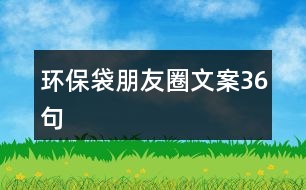 环保袋朋友圈文案36句